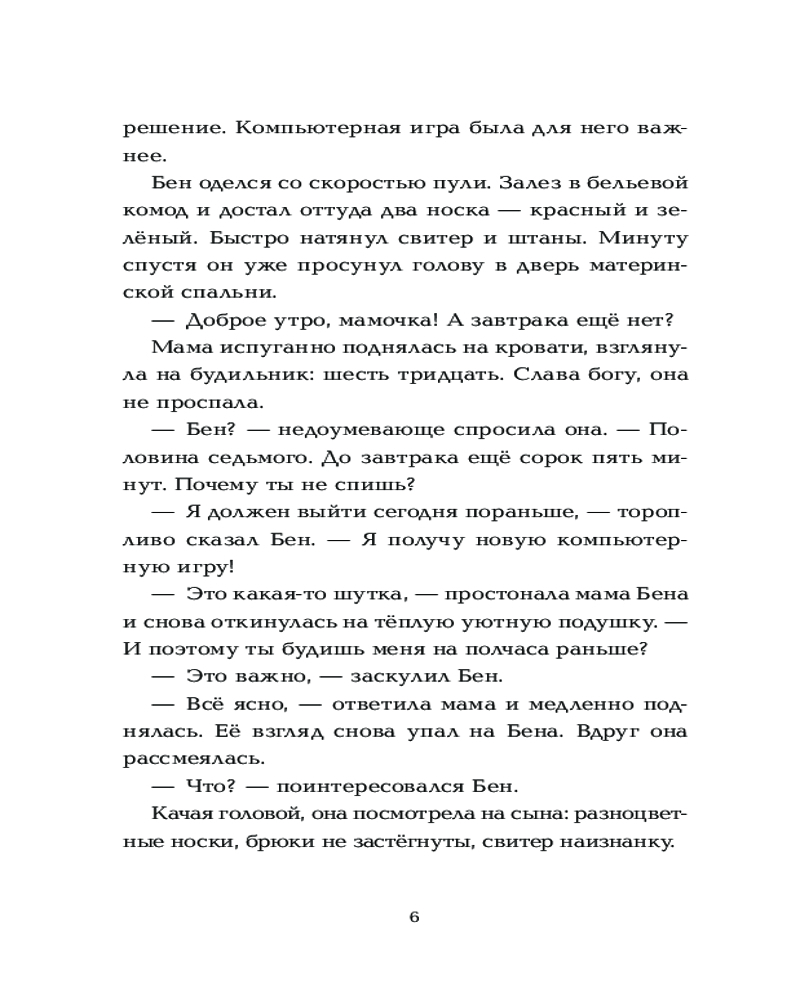 решение. Компьютерная игра была для него важнее.

Бен оделся со скоростью пули. Залез в бельевой комод и достал оттуда два носка — красный и зелёный. Быстро натянул свитер и штаны. Минуту спустя он уже просунул голову в дверь материнской спальни.

— Доброе утро, мамочка! А завтрака ещё нет?

Мама испуганно поднялась на кровати, взглянула на будильник: шесть тридцать. Слава богу, она не проспала.

— Бен? — недоумевающе спросила она. — Половина седьмого. До завтрака ещё сорок пять минут. Почему ты не спишь?

— Я должен выйти сегодня пораньше, — торопливо сказал Бен. — Я получу новую компьютерную игру!

— Это какая-то шутка, — простонала мама Бена и снова откинулась на тёплую уютную подушку. — И поэтому ты будишь меня на полчаса раньше?

— Это важно, — заскулил Бен.

— Всё ясно, — ответила мама и медленно поднялась. Её взгляд снова упал на Бена. Вдруг она рассмеялась.

— Что? — поинтересовался Бен.

Качая головой, она посмотрела на сына: разноцветные носки, брюки не застёгнуты, свитер наизнанку.

6